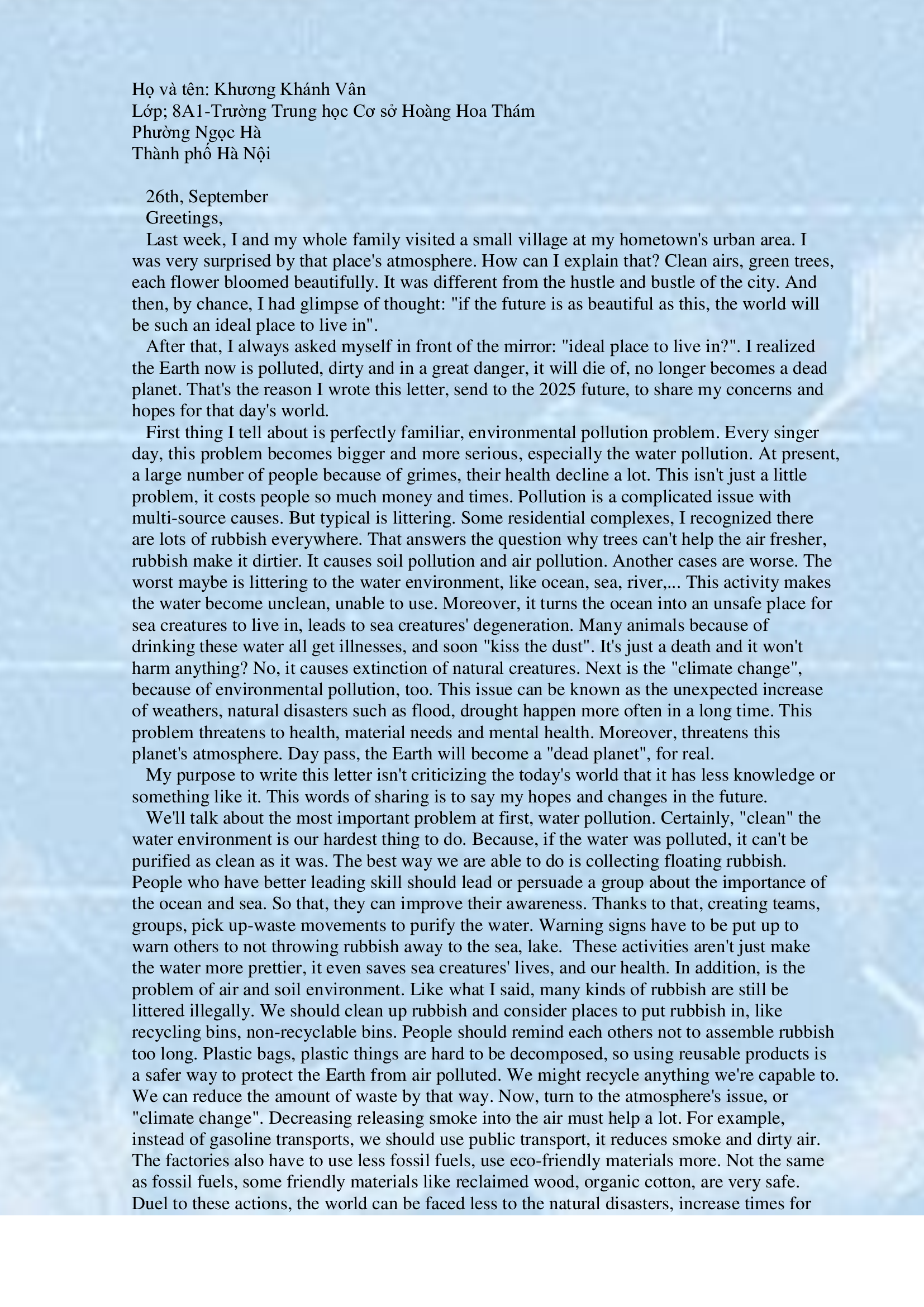 Họ và tên: Khương Khánh Vân
Lớp; 8A1-Trường Trung học Cơ sở Hoàng Hoa Thám
Phường Ngọc Hà
Thành phố Hà Nội

26th, September
Greetings,
Last week, I and my whole family visited a small village at my hometown's urban area. I was very surprised by that place's atmosphere. How can I explain that? Clean airs, green trees, each flower bloomed beautifully. It was different from the hustle and bustle of the city. And then, by chance, I had glimpse of thought: "if the future is as beautiful as this, the world will be such an ideal place to live in".

After that, I always asked myself in front of the mirror: "ideal place to live in?". I realized the Earth now is polluted, dirty and in a great danger, it will die of, no longer becomes a dead planet. That's the reason I wrote this letter, send to the 2025 future, to share my concerns and hopes for that day's world.

First thing I tell about is perfectly familiar, environmental pollution problem. Every singer day, this problem becomes bigger and more serious, especially the water pollution. At present, a large number of people because of grimes, their health decline a lot. This isn't just a little problem, it costs people so much money and times. Pollution is a complicated issue with multi-source causes. But typical is littering. Some residential complexes, I recognized there are lots of rubbish everywhere. That answers the question why trees can't help the air fresher, rubbish make it dirtier. It causes soil pollution and air pollution. Another cases are worse. The worst maybe is littering to the water environment, like ocean, sea, river,... This activity makes the water become unclean, unable to use. Moreover, it turns the ocean into an unsafe place for sea creatures to live in, leads to sea creatures' degeneration. Many animals because of drinking these water all get illnesses, and soon "kiss the dust". It's just a death and it won't harm anything? No, it causes extinction of natural creatures. Next is the "climate change", because of environmental pollution, too. This issue can be known as the unexpected increase of weathers, natural disasters such as flood, drought happen more often in a long time. This problem threatens to health, material needs and mental health. Moreover, threatens this planet's atmosphere. Day pass, the Earth will become a "dead planet", for real.

My purpose to write this letter isn't criticizing the today's world that it has less knowledge or something like it. This words of sharing is to say my hopes and changes in the future.

We'll talk about the most important problem at first, water pollution. Certainly, "clean" the water environment is our hardest thing to do. Because, if the water was polluted, it can't be purified as clean as it was. The best way we are able to do is collecting floating rubbish. People who have better leading skill should lead or persuade a group about the importance of the ocean and sea. So that, they can improve their awareness. Thanks to that, creating teams, groups, pick up-waste movements to purify the water. Warning signs have to be put up to warn others to not throwing rubbish away to the sea, lake. These activities aren't just make the water more prettier, it even saves sea creatures' lives, and our health. In addition, is the problem of air and soil environment. Like what I said, many kinds of rubbish are still be littered illegally. We should clean up rubbish and consider places to put rubbish in, like recycling bins, non-recyclable bins. People should remind each others not to assemble rubbish too long. Plastic bags, plastic things are hard to be decomposed, so using reusable products is a safer way to protect the Earth from air polluted. We might recycle anything we're capable to. We can reduce the amount of waste by that way. Now, turn to the atmosphere's issue, or "climate change". Decreasing releasing smoke into the air must help a lot. For example, instead of gasoline transports, we should use public transport, it reduces smoke and dirty air. The factories also have to use less fossil fuels, use eco-friendly materials more. Not the same as fossil fuels, some friendly materials like reclaimed wood, organic cotton, are very safe. Duel to these actions, the world can be faced less to the natural disasters, increase times for